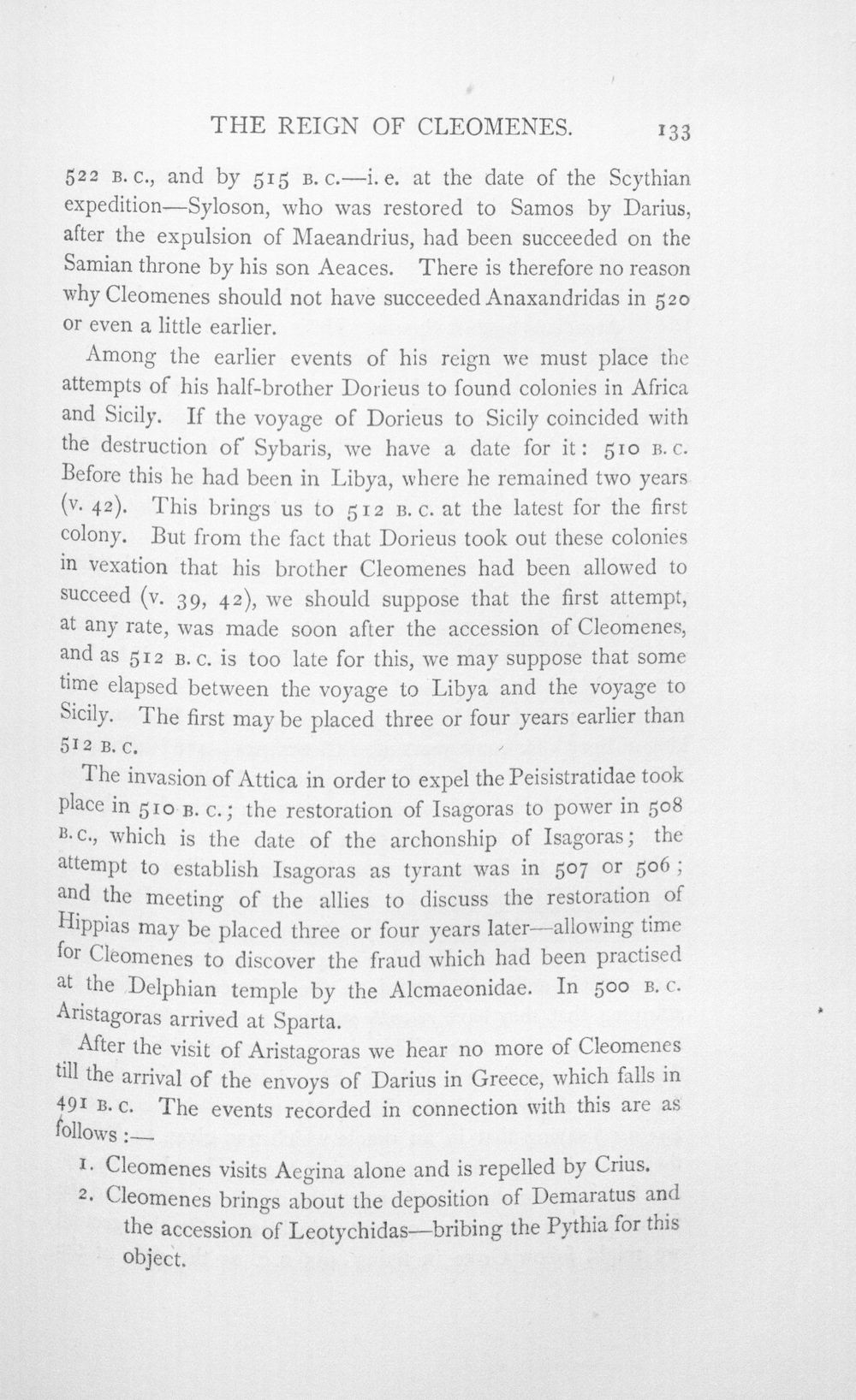 THE REIGN OF CLEOMENES. 133

522 B.C., and by 515 B.C.—i.e. at the date of the Scythian expedition—Syloson, who was restored to Samos by Darius, after the expulsion of Maeandrius, had been succeeded on the Samian throne by his son Aeaces. There is therefore no reason why Cleomenes should not have succeeded Anaxandridas in 520 or even a little earlier.

Among the earlier events of his reign we must place the attempts of his half-brother Dorieus to found colonies in Africa and Sicily. If the voyage of Dorieus to Sicily coincided with the destruction of Sybaris, we have a date for it: 510 B.C. Before this he had been in Libya, where he remained two years (v. 42). This brings us to 512 B.C. at the latest for the first colony. But from the fact that Dorieus took out these colonies in vexation that his brother Cleomenes had been allowed to succeed (v. 39, 42), we should suppose that the first attempt, at any rate, was made soon after the accession of Cleomenes, and as 512 B.C. is too late for this, we may suppose that some time elapsed between the voyage to Libya and the voyage to Sicily. The first may be placed three or four years earlier than 512 B.C.

The invasion of Attica in order to expel the Peisistratidae took place in 510 B.C.; the restoration of Isagoras to power in 508 B.C., which is the date of the archonship of Isagoras; the attempt to establish Isagoras as tyrant was in 507 or 506; and the meeting of the allies to discuss the restoration of Hippias may be placed three or four years later—allowing time for Cleomenes to discover the fraud which had been practised at the Delphian temple by the Alcmaeonidae. In 500 B.C. Aristagoras arrived at Sparta.

After the visit of Aristagoras we hear no more of Cleomenes till the arrival of the envoys of Darius in Greece, which falls in 491 B.C. The events recorded in connection with this are as follows:—

1. Cleomenes visits Aegina alone and is repelled by Crius.

2. Cleomenes brings about the deposition of Demaratus and the accession of Leotychidas—bribing the Pythia for this object.